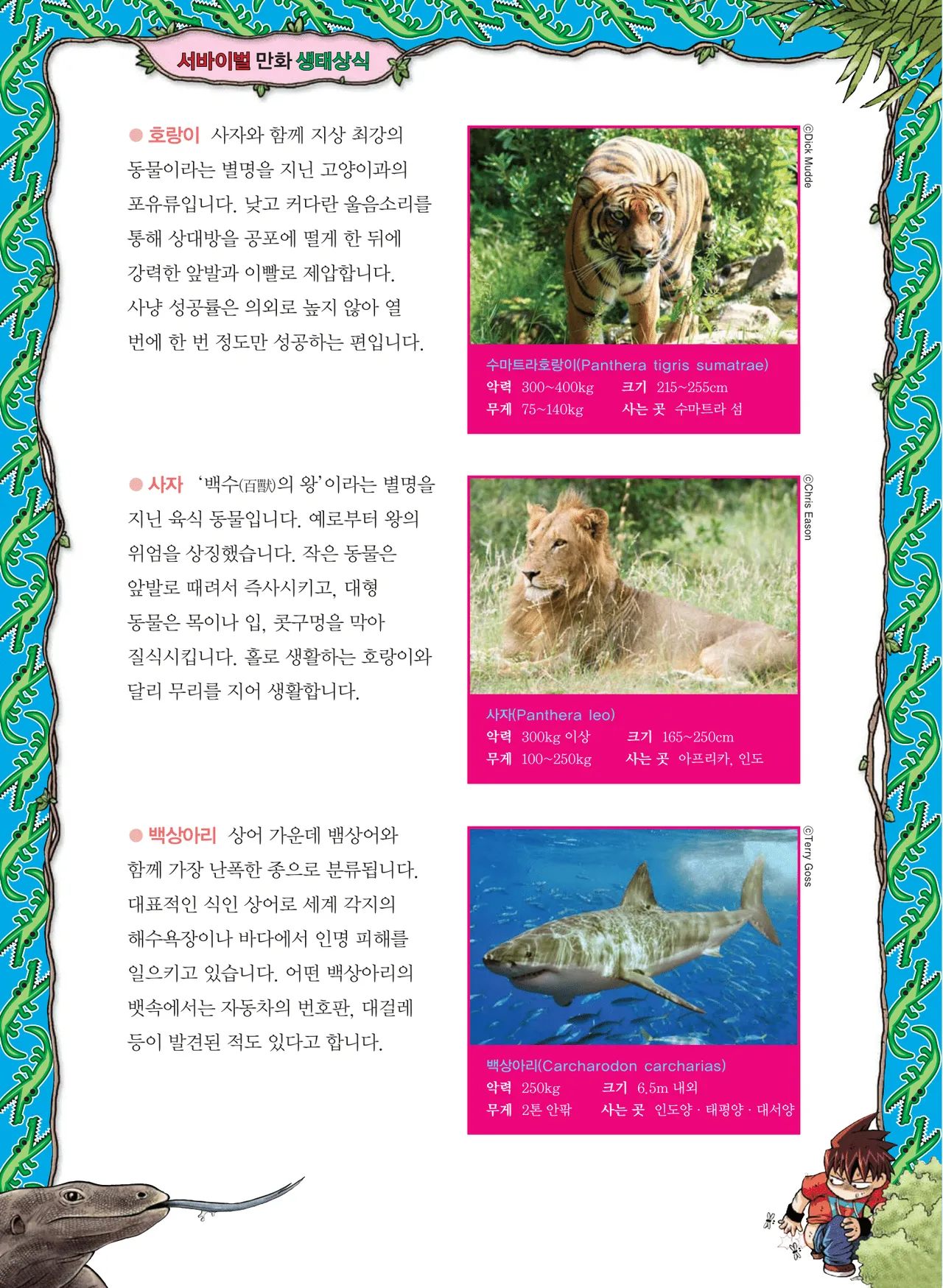 서바이벌 만화 생태상식

● 호랑이 사자와 함께 지상 최강의 동물이라는 별명을 지닌 고양이과의 포유류입니다. 낮고 커다란 울음소리를 통해 상대방을 공포에 떨게 한 뒤에 강력한 앞발과 이빨로 제압합니다. 사냥 성공률은 의외로 높지 않아 열 번에 한 번 정도만 성공하는 편입니다.

©Dick Mudde

수마트라호랑이(Panthera tigris sumatrae)
악력 300~400kg 크기 215~255cm
무게 75~140kg 사는 곳 수마트라 섬

● 사자 '백수(百獸)의 왕'이라는 별명을 지닌 육식 동물입니다. 예로부터 왕의 위엄을 상징했습니다. 작은 동물은 앞발로 때려서 즉사시키고, 대형 동물은 목이나 입, 콧구멍을 막아 질식시킵니다. 홀로 생활하는 호랑이와 달리 무리를 지어 생활합니다.

©Chris Eason

사자(Panthera leo)
악력 300kg 이상 크기 165~250cm
무게 100~250kg 사는 곳 아프리카, 인도

● 백상아리 상어 가운데 뱀상어와 함께 가장 난폭한 종으로 분류됩니다. 대표적인 식인 상어로 세계 각지의 해수욕장이나 바다에서 인명 피해를 일으키고 있습니다. 어떤 백상아리의 뱃속에서는 자동차의 번호판, 대걸레 등이 발견된 적도 있다고 합니다.

©Terry Goss

백상아리(Carcharodon carcharias)
악력 250kg 크기 6.5m 내외
무게 2톤 안팎 사는 곳 인도양 · 태평양 · 대서양